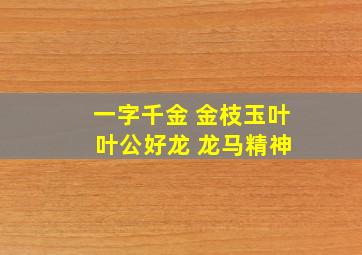 一字千金 金枝玉叶
叶公好龙 龙马精神